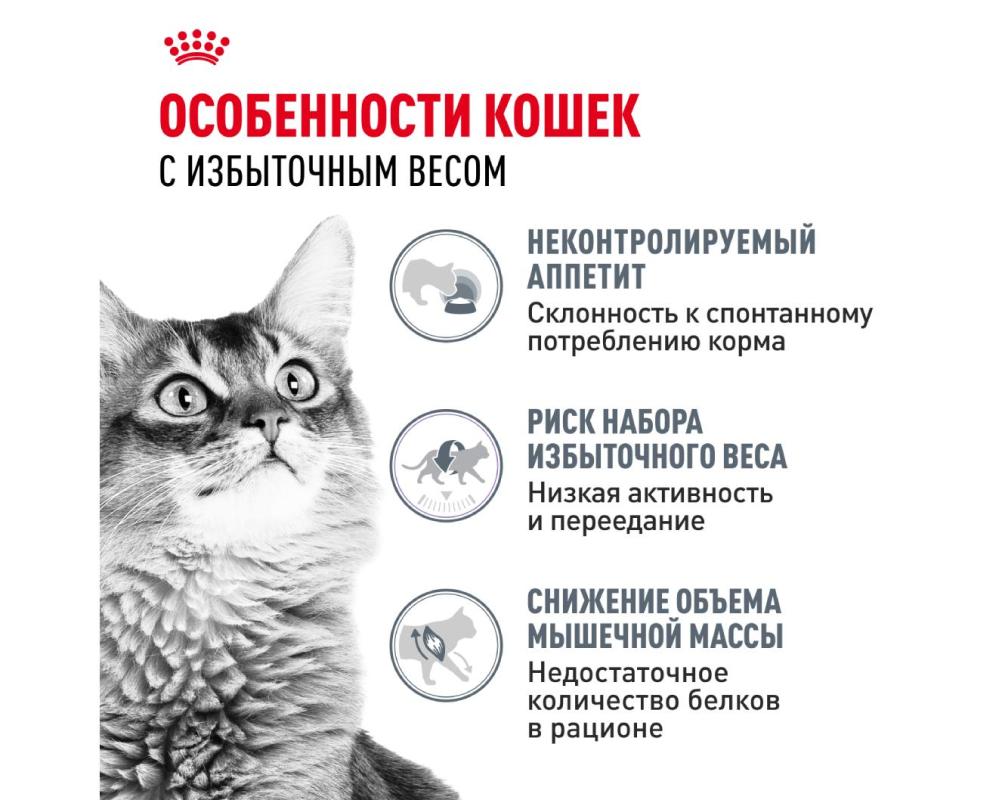 ОСОБЕННОСТИ КОШЕК
С ИЗБЫТОЧНЫМ ВЕСОМ

НЕКОНТРОЛИРУЕМЫЙ АППЕТИТ
Склонность к спонтанному потреблению корма

РИСК НАБОРА ИЗБЫТОЧНОГО ВЕСА
Низкая активность и переедание

СНИЖЕНИЕ ОБЪЕМА МЫШЕЧНОЙ МАССЫ
Недостаточное количество белков в рационе